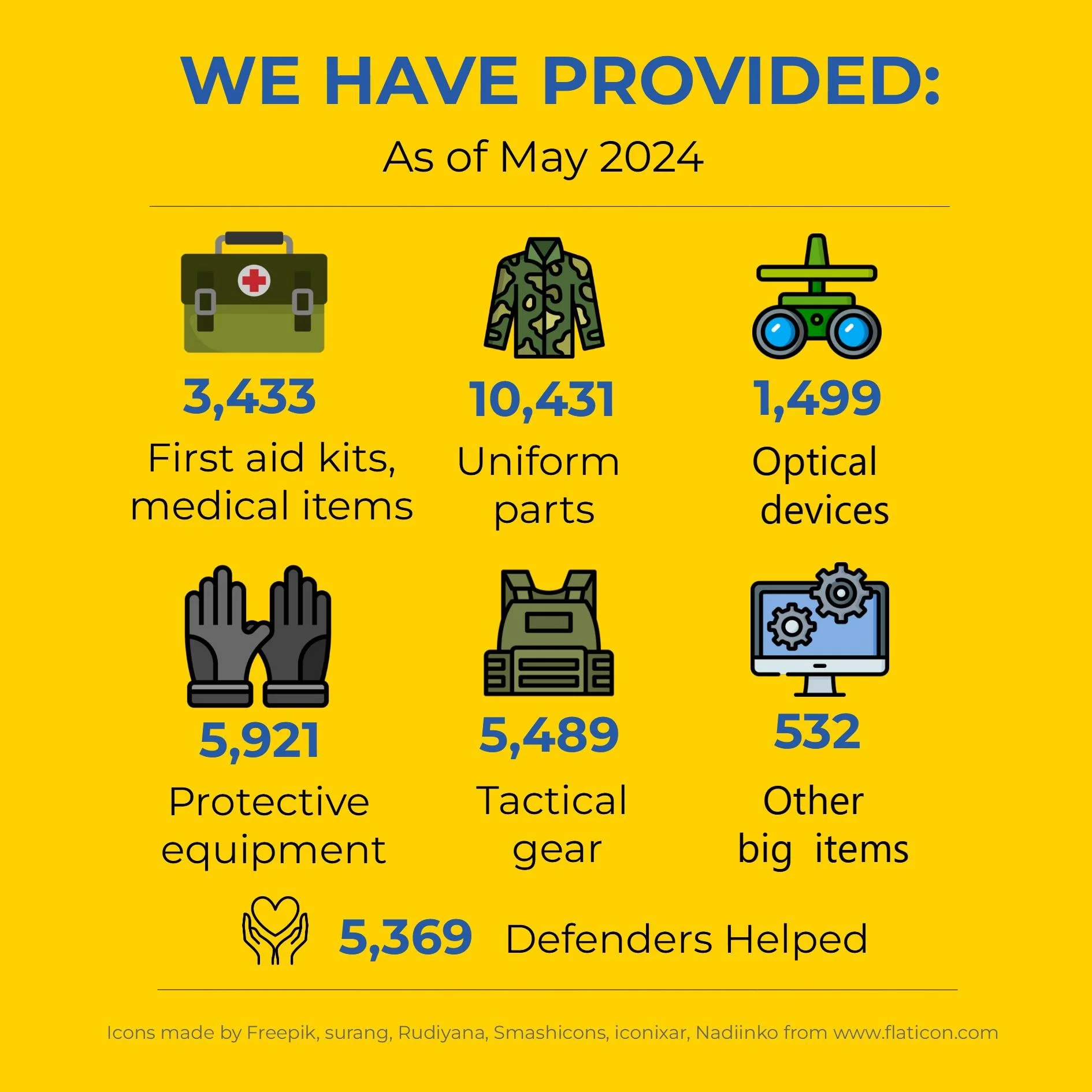 WE HAVE PROVIDED:

As of May 2024

3,433
First aid kits, medical items

10,431
Uniform parts

1,499
Optical devices

5,921
Protective equipment

5,489
Tactical gear

532
Other big items

5,369 Defenders Helped

Icons made by Freepik, surang, Rudiyana, Smashicons, iconixar, Nadiinko from www.flaticon.com